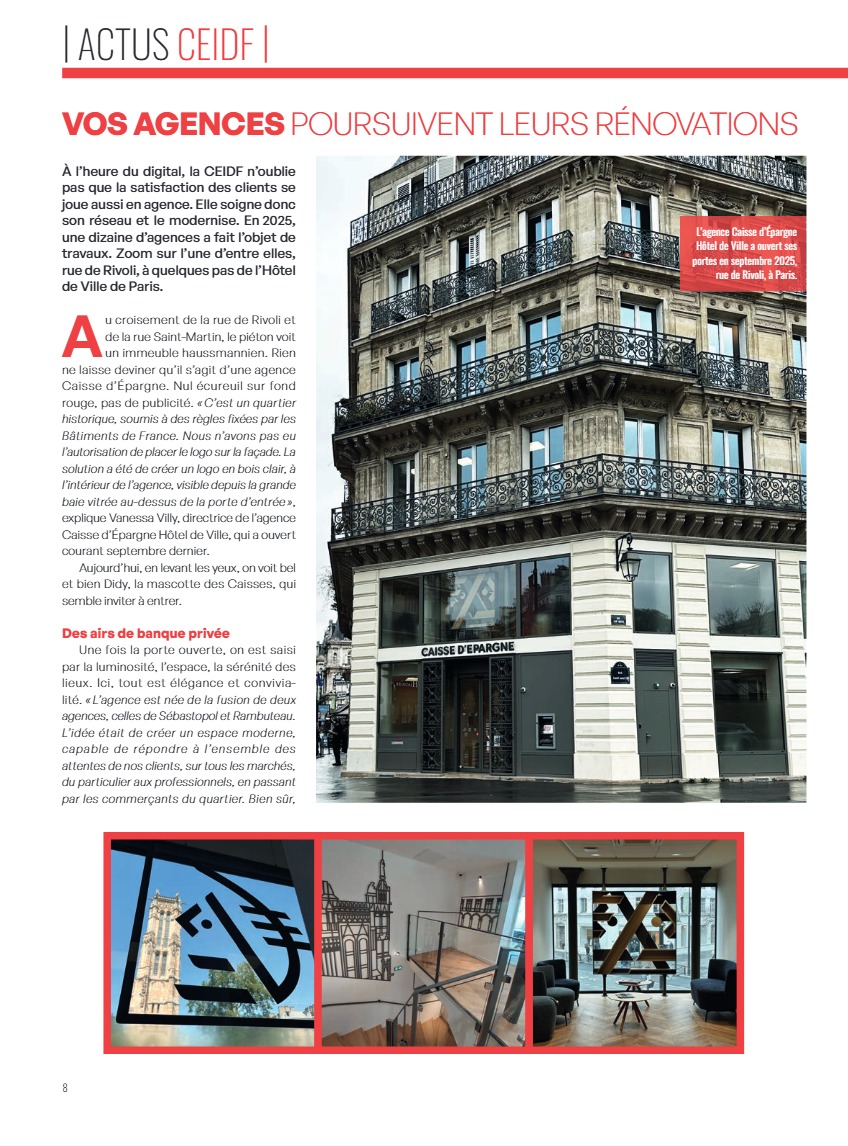 | ACTUS CEIDF |

VOS AGENCES POURSUIVENT LEURS RÉNOVATIONS

À l'heure du digital, la CEIDF n'oublie pas que la satisfaction des clients se joue aussi en agence. Elle soigne donc son réseau et le modernise. En 2025, une dizaine d'agences a fait l'objet de travaux. Zoom sur l'une d'entre elles, rue de Rivoli, à quelques pas de l'Hôtel de Ville de Paris.

Au croisement de la rue de Rivoli et de la rue Saint-Martin, le piéton voit un immeuble haussmannien. Rien ne laisse deviner qu'il s'agit d'une agence Caisse d'Épargne. Nul écureuil sur fond rouge, pas de publicité. « C'est un quartier historique, soumis à des règles fixées par les Bâtiments de France. Nous n'avons pas eu l'autorisation de placer le logo sur la façade. La solution a été de créer un logo en bois clair, à l'intérieur de l'agence, visible depuis la grande baie vitrée au-dessus de la porte d'entrée », explique Vanessa Villy, directrice de l'agence Caisse d'Épargne Hôtel de Ville, qui a ouvert courant septembre dernier.

Aujourd'hui, en levant les yeux, on voit bel et bien Didy, la mascotte des Caisses, qui semble inviter à entrer.

Des airs de banque privée

Une fois la porte ouverte, on est saisi par la luminosité, l'espace, la sérénité des lieux. Ici, tout est élégance et convivialité. « L'agence est née de la fusion de deux agences, celles de Sébastopol et Rambuteau. L'idée était de créer un espace moderne, capable de répondre à l'ensemble des attentes de nos clients, sur tous les marchés, du particulier aux professionnels, en passant par les commerçants du quartier. Bien sûr,

L'agence Caisse d'Épargne Hôtel de Ville a ouvert ses portes en septembre 2025, rue de Rivoli, à Paris.

CAISSE D'EPARGNE

8